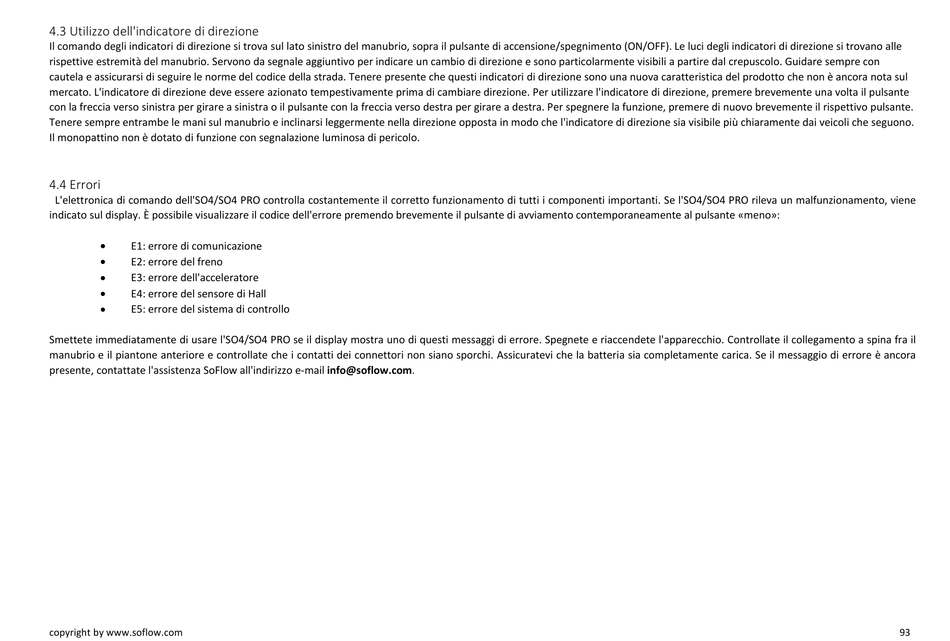 4.3 Utilizzo dell'indicatore di direzione
Il comando degli indicatori di direzione si trova sul lato sinistro del manubrio, sopra il pulsante di accensione/spegnimento (ON/OFF). Le luci degli indicatori di direzione si trovano alle rispettive estremità del manubrio. Servono da segnale aggiuntivo per indicare un cambio di direzione e sono particolarmente visibili a partire dal crepuscolo. Guidare sempre con cautela e assicurarsi di seguire le norme del codice della strada. Tenere presente che questi indicatori di direzione sono una nuova caratteristica del prodotto che non è ancora nota sul mercato. L'indicatore di direzione deve essere azionato tempestivamente prima di cambiare direzione. Per utilizzare l'indicatore di direzione, premere brevemente una volta il pulsante con la freccia verso sinistra per girare a sinistra o il pulsante con la freccia verso destra per girare a destra. Per spegnere la funzione, premere di nuovo brevemente il rispettivo pulsante. Tenere sempre entrambe le mani sul manubrio e inclinarsi leggermente nella direzione opposta in modo che l'indicatore di direzione sia visibile più chiaramente dai veicoli che seguono. Il monopattino non è dotato di funzione con segnalazione luminosa di pericolo.

4.4 Errori
L'elettronica di comando dell'SO4/SO4 PRO controlla costantemente il corretto funzionamento di tutti i componenti importanti. Se l'SO4/SO4 PRO rileva un malfunzionamento, viene indicato sul display. È possibile visualizzare il codice dell'errore premendo brevemente il pulsante di avviamento contemporaneamente al pulsante «meno»:

• E1: errore di comunicazione
• E2: errore del freno
• E3: errore dell'acceleratore
• E4: errore del sensore di Hall
• E5: errore del sistema di controllo

Smettete immediatamente di usare l'SO4/SO4 PRO se il display mostra uno di questi messaggi di errore. Spegnete e riaccendete l'apparecchio. Controllate il collegamento a spina fra il manubrio e il piantone anteriore e controllate che i contatti dei connettori non siano sporchi. Assicuratevi che la batteria sia completamente carica. Se il messaggio di errore è ancora presente, contattate l'assistenza SoFlow all'indirizzo e-mail info@soflow.com.

copyright by www.soflow.com
93